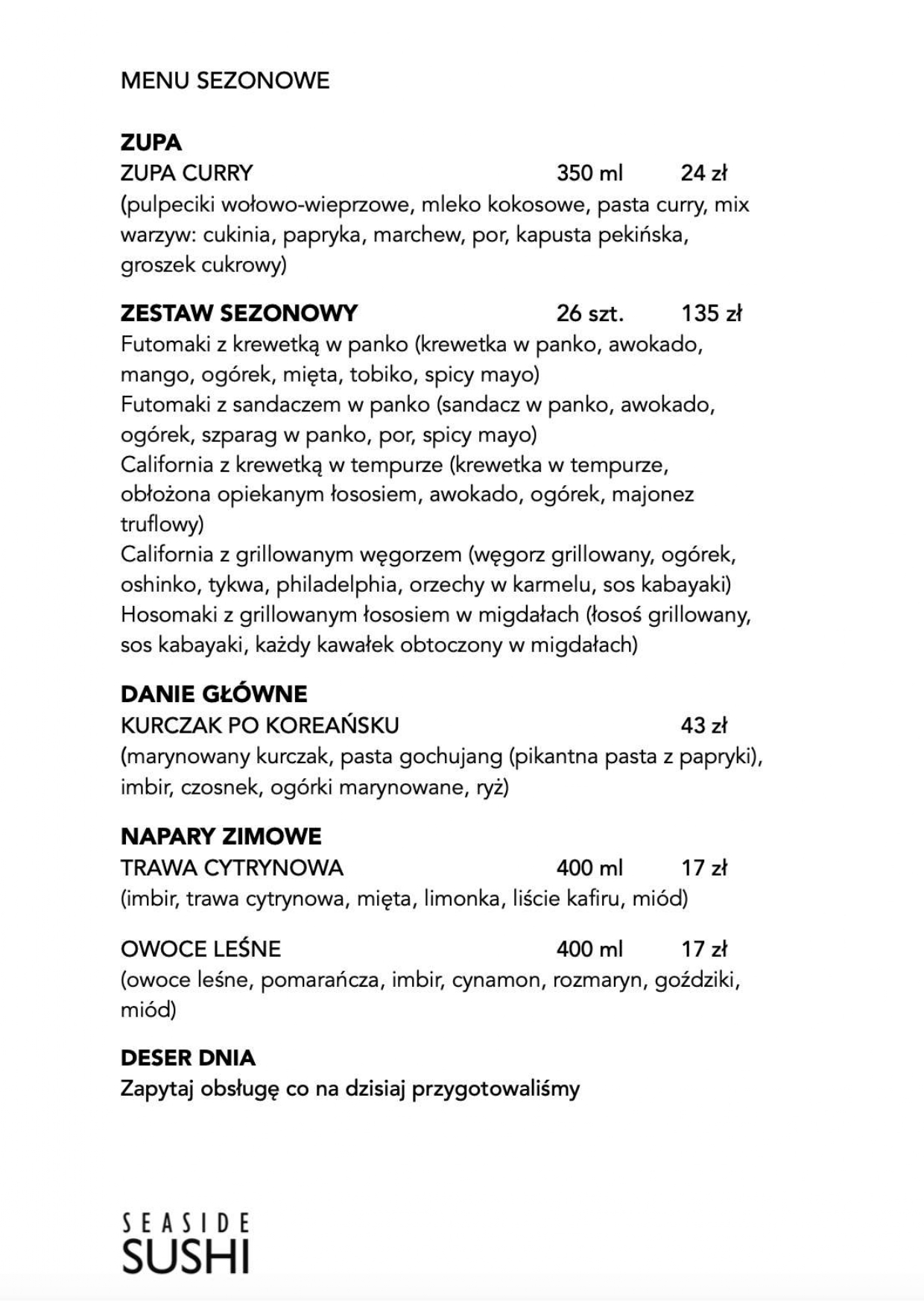 MENU SEZONOWE

ZUPA
ZUPA CURRY 350 ml 24 zł
(pulpeciki wołowo-wieprzowe, mleko kokosowe, pasta curry, mix warzyw: cukinia, papryka, marchew, por, kapusta pekińska, groszek cukrowy)

ZESTAW SEZONOWY 26 szt. 135 zł
Futomaki z krewetką w panko (krewetka w panko, awokado, mango, ogórek, mięta, tobiko, spicy mayo)
Futomaki z sandaczem w panko (sandacz w panko, awokado, ogórek, szparag w panko, por, spicy mayo)
California z krewetką w tempurze (krewetka w tempurze, obłożona opiekanym łososiem, awokado, ogórek, majonez truflowy)
California z grillowanym węgorzem (węgorz grillowany, ogórek, oshinko, tykwa, philadelphia, orzechy w karmelu, sos kabayaki)
Hosomaki z grillowanym łososiem w migdałach (łosoś grillowany, sos kabayaki, każdy kawałek obtoczony w migdałach)

DANIE GŁÓWNE
KURCZAK PO KOREAŃSKU 43 zł
(marynowany kurczak, pasta gochujang (pikantna pasta z papryki), imbir, czosnek, ogórki marynowane, ryż)

NAPARY ZIMOWE
TRAWA CYTRYNOWA 400 ml 17 zł
(imbir, trawa cytrynowa, mięta, limonka, liście kafiru, miód)

OWOCE LEŚNE 400 ml 17 zł
(owoce leśne, pomarańcza, imbir, cynamon, rozmaryn, goździki, miód)

DESER DNIA
Zapytaj obsługę co na dzisiaj przygotowaliśmy

SEASIDE
SUSHI